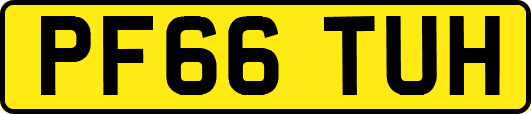 PF66 TUH